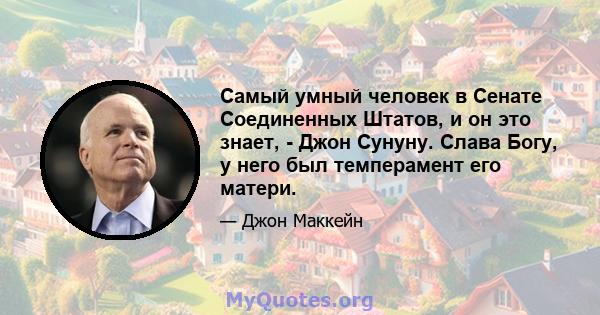 Самый умный человек в Сенате Соединенных Штатов, и он это знает, - Джон Сунуну. Слава Богу, у него был темперамент его матери.

— Джон Маккейн

MyQuotes.org